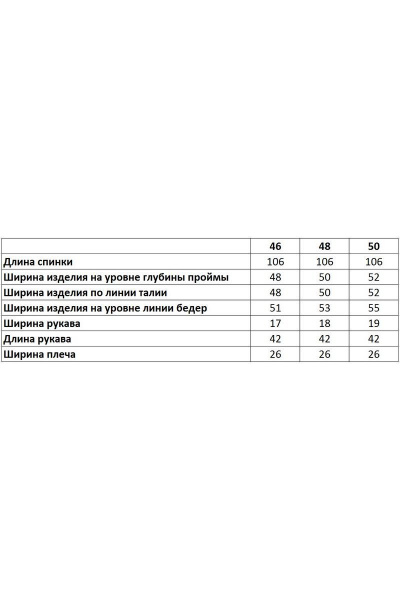 | | 46 | 48 | 50 |
|---|---|---|---|
| Длина спинки | 106 | 106 | 106 |
| Ширина изделия на уровне глубины проймы | 48 | 50 | 52 |
| Ширина изделия по линии талии | 48 | 50 | 52 |
| Ширина изделия на уровне линии бедер | 51 | 53 | 55 |
| Ширина рукава | 17 | 18 | 19 |
| Длина рукава | 42 | 42 | 42 |
| Ширина плеча | 26 | 26 | 26 |